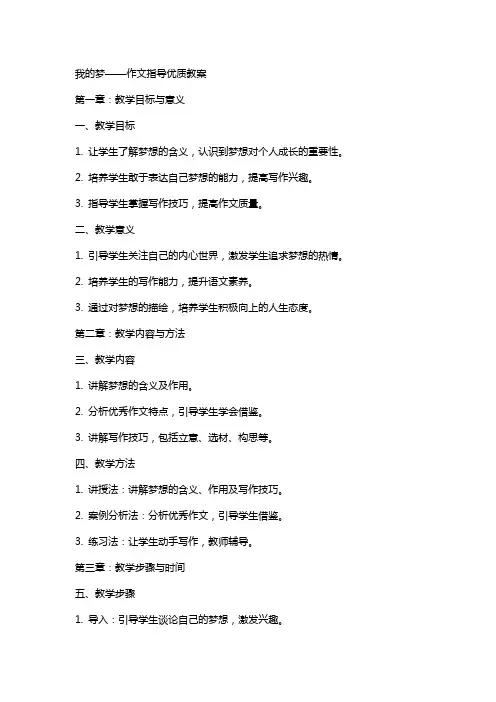 我的梦——作文指导优质教案

第一章：教学目标与意义

一、教学目标

1. 让学生了解梦想的含义，认识到梦想对个人成长的重要性。

2. 培养学生敢于表达自己梦想的能力，提高写作兴趣。

3. 指导学生掌握写作技巧，提高作文质量。

二、教学意义

1. 引导学生关注自己的内心世界，激发学生追求梦想的热情。

2. 培养学生的写作能力，提升语文素养。

3. 通过对梦想的描绘，培养学生积极向上的人生态度。

第二章：教学内容与方法

三、教学内容

1. 讲解梦想的含义及作用。

2. 分析优秀作文特点，引导学生学会借鉴。

3. 讲解写作技巧，包括立意、选材、构思等。

四、教学方法

1. 讲授法：讲解梦想的含义、作用及写作技巧。

2. 案例分析法：分析优秀作文，引导学生借鉴。

3. 练习法：让学生动手写作，教师辅导。

第三章：教学步骤与时间

五、教学步骤

1. 导入：引导学生谈论自己的梦想，激发兴趣。